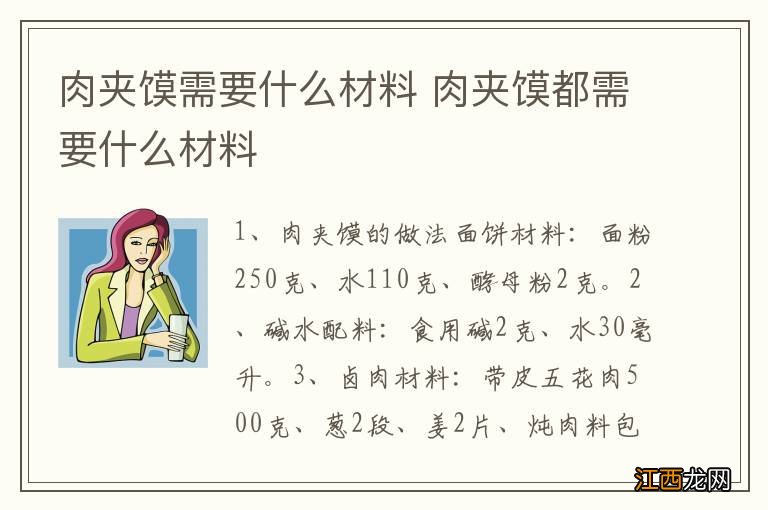 肉夹馍需要什么材料 肉夹馍都需要什么材料

1、肉夹馍的做法面饼材料：面粉250克、水110克、酵母粉2克。2、碱水配料：食用碱2克、水30毫升。3、卤肉材料：带皮五花肉500克、葱2段、姜2片、炖肉料包

江西龙网